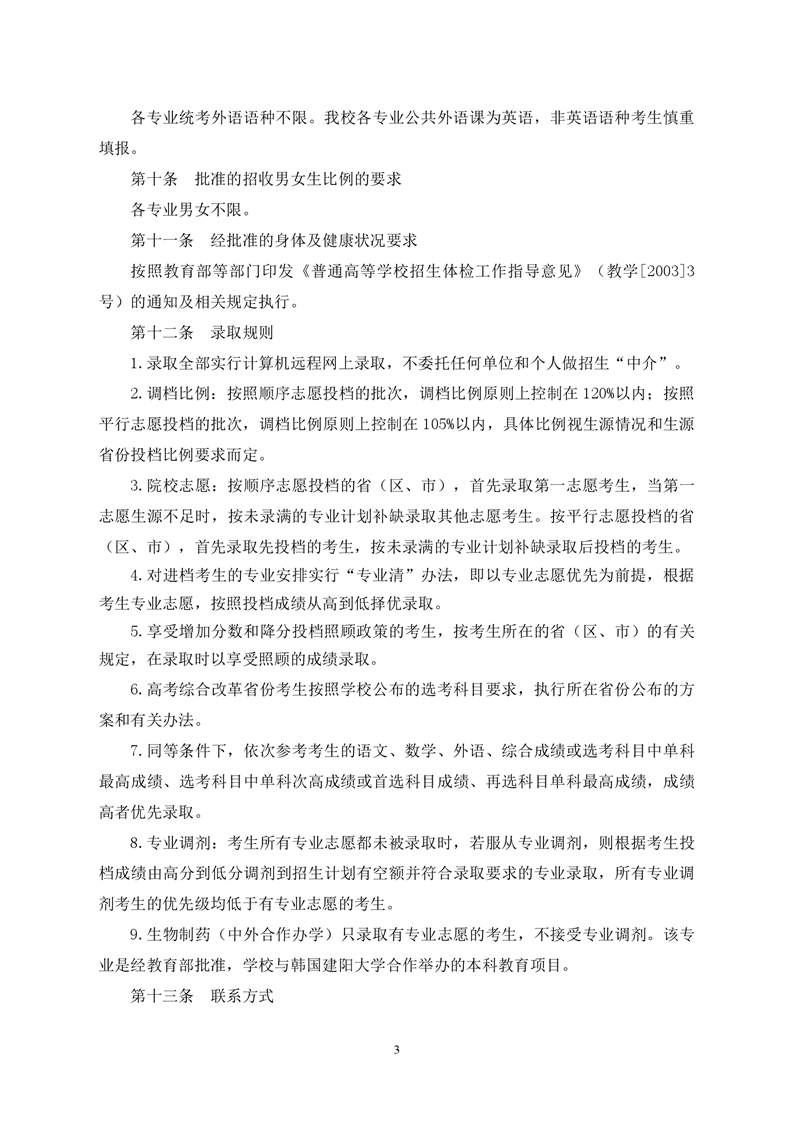 各专业统考外语语种不限。我校各专业公共外语课为英语，非英语语种考生慎重填报。

第十条　批准的招收男女生比例的要求

各专业男女不限。

第十一条　经批准的身体及健康状况要求

按照教育部等部门印发《普通高等学校招生体检工作指导意见》（教学[2003]3号）的通知及相关规定执行。

第十二条　录取规则

1.录取全部实行计算机远程网上录取，不委托任何单位和个人做招生“中介”。

2.调档比例：按照顺序志愿投档的批次，调档比例原则上控制在120%以内；按照平行志愿投档的批次，调档比例原则上控制在105%以内，具体比例视生源情况和生源省份投档比例要求而定。

3.院校志愿：按顺序志愿投档的省（区、市），首先录取第一志愿考生，当第一志愿生源不足时，按未录满的专业计划补缺录取其他志愿考生。按平行志愿投档的省（区、市），首先录取先投档的考生，按未录满的专业计划补缺录取后投档的考生。

4.对进档考生的专业安排实行“专业清”办法，即以专业志愿优先为前提，根据考生专业志愿，按照投档成绩从高到低择优录取。

5.享受增加分数和降分投档照顾政策的考生，按考生所在的省（区、市）的有关规定，在录取时以享受照顾的成绩录取。

6.高考综合改革省份考生按照学校公布的选考科目要求，执行所在省份公布的方案和有关办法。

7.同等条件下，依次参考考生的语文、数学、外语、综合成绩或选考科目中单科最高成绩、选考科目中单科次高成绩或首选科目成绩、再选科目单科最高成绩，成绩高者优先录取。

8.专业调剂：考生所有专业志愿都未被录取时，若服从专业调剂，则根据考生投档成绩由高分到低分调剂到招生计划有空额并符合录取要求的专业录取，所有专业调剂考生的优先级均低于有专业志愿的考生。

9.生物制药（中外合作办学）只录取有专业志愿的考生，不接受专业调剂。该专业是经教育部批准，学校与韩国建阳大学合作举办的本科教育项目。

第十三条　联系方式

3